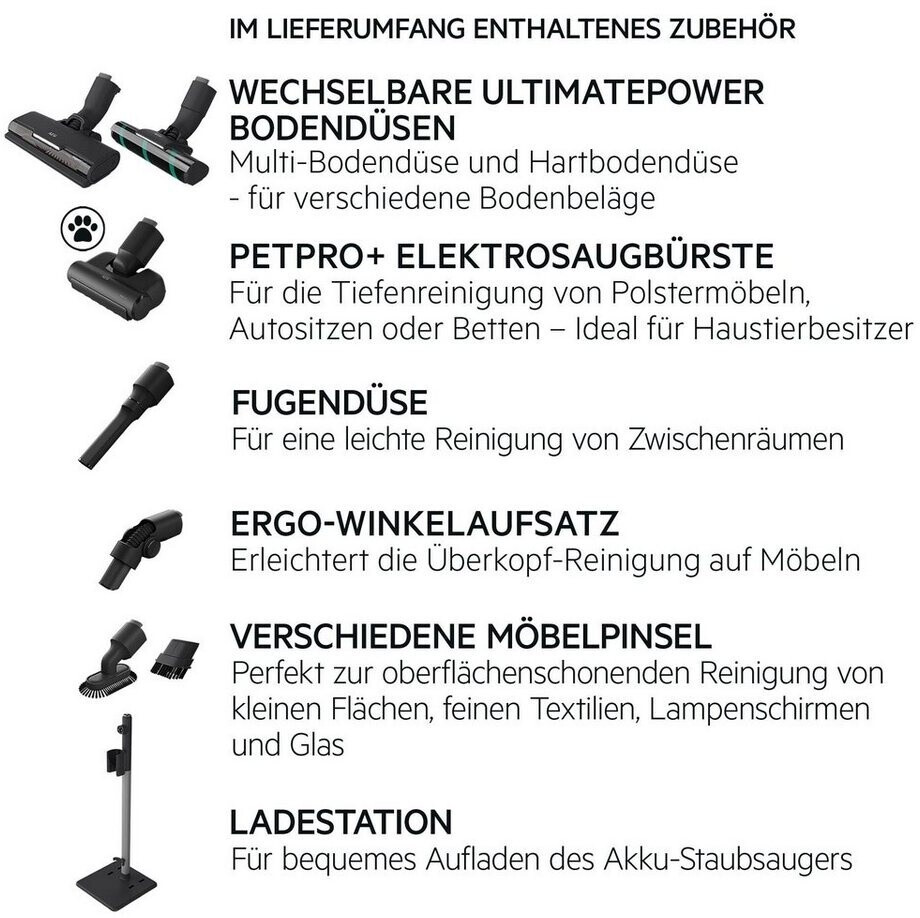 IM LIEFERUMFANG ENTHALTENES ZUBEHÖR

WECHSELBARE ULTIMATEPOWER BODENDÜSEN
Multi-Bodendüse und Hartbodendüse - für verschiedene Bodenbeläge

PETPRO+ ELEKTROSAUGBÜRSTE
Für die Tiefenreinigung von Polstermöbeln, Autositzen oder Betten – Ideal für Haustierbesitzer

FUGENDÜSE
Für eine leichte Reinigung von Zwischenräumen

ERGO-WINKELAUFSATZ
Erleichtert die Überkopf-Reinigung auf Möbeln

VERSCHIEDENE MÖBELPINSEL
Perfekt zur oberflächenschonenden Reinigung von kleinen Flächen, feinen Textilien, Lampenschirmen und Glas

LADESTATION
Für bequemes Aufladen des Akku-Staubsaugers